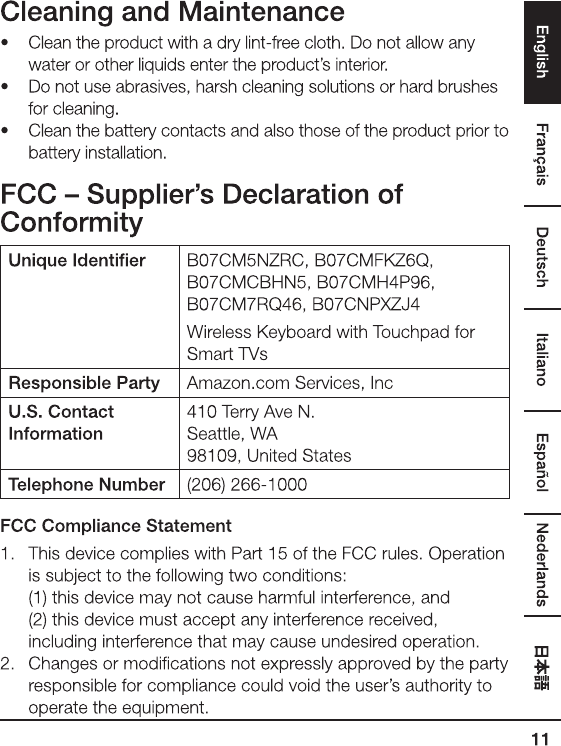 Cleaning and Maintenance

• Clean the product with a dry lint-free cloth. Do not allow any water or other liquids enter the product's interior.
• Do not use abrasives, harsh cleaning solutions or hard brushes for cleaning.
• Clean the battery contacts and also those of the product prior to battery installation.

FCC – Supplier's Declaration of Conformity

| Unique Identifier | B07CM5NZRC, B07CMFKZ6Q, B07CMCBHN5, B07CMH4P96, B07CM7RQ46, B07CNPXZJ4 Wireless Keyboard with Touchpad for Smart TVs |
|---|---|
| Responsible Party | Amazon.com Services, Inc |
| U.S. Contact Information | 410 Terry Ave N. Seattle, WA 98109, United States |
| Telephone Number | (206) 266-1000 |

FCC Compliance Statement

1. This device complies with Part 15 of the FCC rules. Operation is subject to the following two conditions:
(1) this device may not cause harmful interference, and
(2) this device must accept any interference received, including interference that may cause undesired operation.
2. Changes or modifications not expressly approved by the party responsible for compliance could void the user's authority to operate the equipment.

English
Français
Deutsch
Italiano
Español
Nederlands
日本語

11